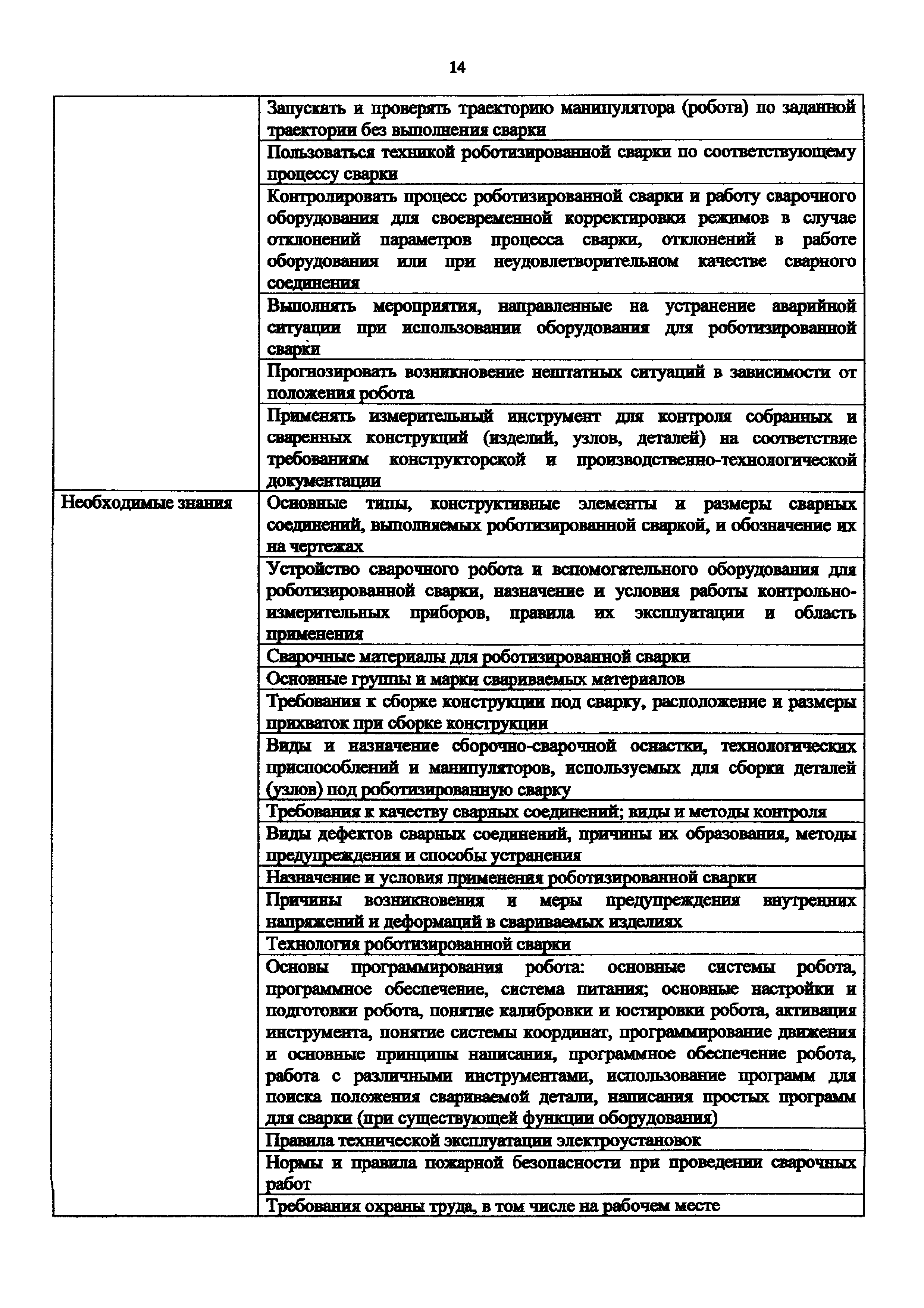 14

| | |
|---|---|
| | Запускать и проверять траекторию манипулятора (робота) по заданной траектории без выполнения сварки |
| | Пользоваться техникой роботизированной сварки по соответствующему процессу сварки |
| | Контролировать процесс роботизированной сварки и работу сварочного оборудования для своевременной корректировки режимов в случае отклонений параметров процесса сварки, отклонений в работе оборудования или при неудовлетворительном качестве сварного соединения |
| | Выполнять мероприятия, направленные на устранение аварийной ситуации при использовании оборудования для роботизированной сварки |
| | Прогнозировать возникновение нештатных ситуаций в зависимости от положения робота |
| | Применять измерительный инструмент для контроля собранных и сваренных конструкций (изделий, узлов, деталей) на соответствие требованиям конструкторской и производственно-технологической документации |
| Необходимые знания | Основные типы, конструктивные элементы и размеры сварных соединений, выполняемых роботизированной сваркой, и обозначение их на чертежах |
| | Устройство сварочного робота и вспомогательного оборудования для роботизированной сварки, назначение и условия работы контрольно-измерительных приборов, правила их эксплуатации и область применения |
| | Сварочные материалы для роботизированной сварки |
| | Основные группы и марки свариваемых материалов |
| | Требования к сборке конструкции под сварку, расположение и размеры прихваток при сборке конструкции |
| | Виды и назначение сборочно-сварочной оснастки, технологических приспособлений и манипуляторов, используемых для сборки деталей (узлов) под роботизированную сварку |
| | Требования к качеству сварных соединений; виды и методы контроля |
| | Виды дефектов сварных соединений, причины их образования, методы предупреждения и способы устранения |
| | Назначение и условия применения роботизированной сварки |
| | Причины возникновения и меры предупреждения внутренних напряжений и деформаций в свариваемых изделиях |
| | Технология роботизированной сварки |
| | Основы программирования робота: основные системы робота, программное обеспечение, система питания; основные настройки и подготовки робота, понятие калибровки и юстировки робота, активация инструмента, понятие системы координат, программирование движения и основные принципы написания, программное обеспечение робота, работа с различными инструментами, использование программ для поиска положения свариваемой детали, написания простых программ для сварки (при существующей функции оборудования) |
| | Правила технической эксплуатации электроустановок |
| | Нормы и правила пожарной безопасности при проведении сварочных работ |
| | Требования охраны труда, в том числе на рабочем месте |